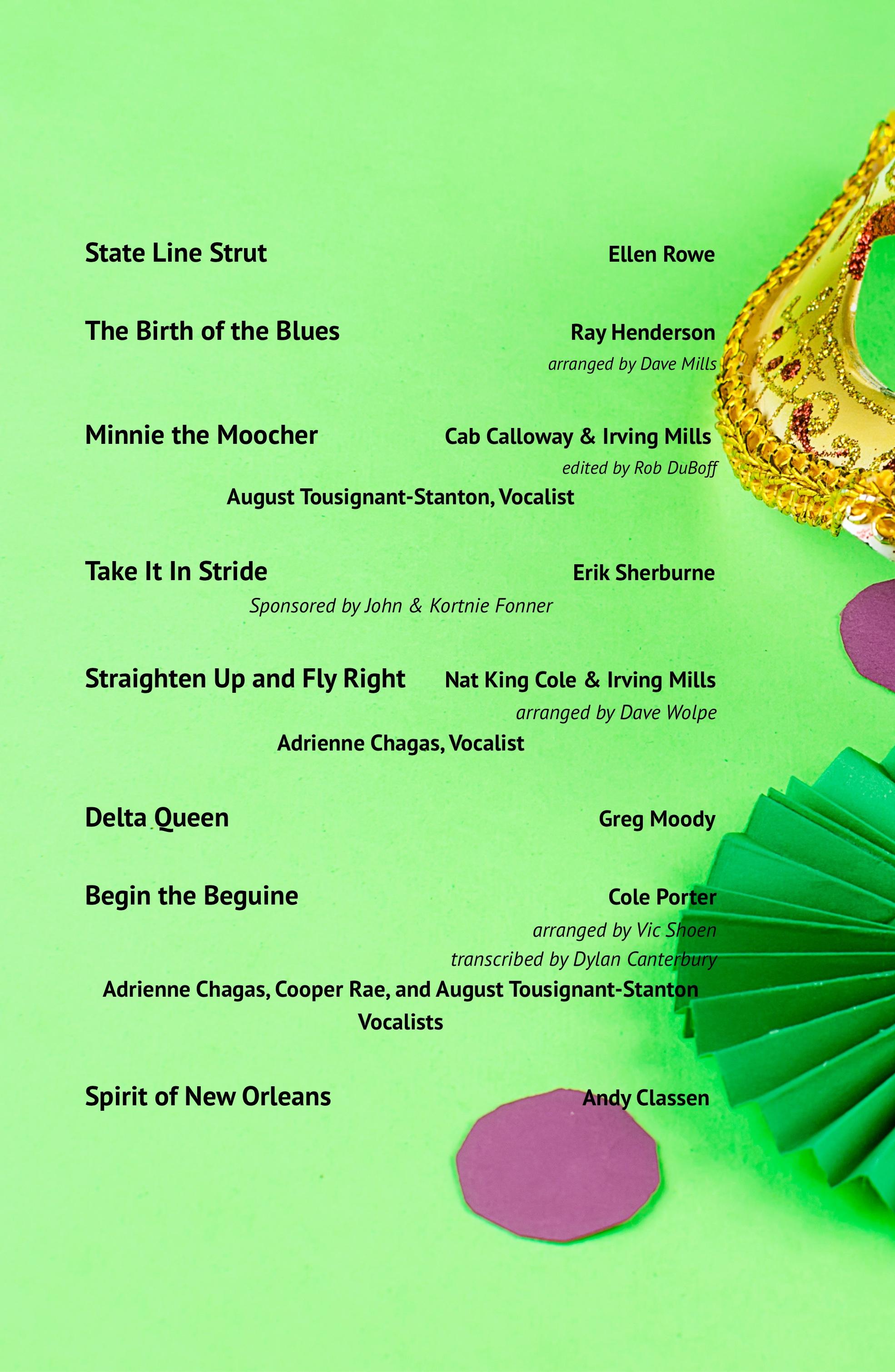 State Line Strut Ellen Rowe

The Birth of the Blues Ray Henderson
arranged by Dave Mills

Minnie the Moocher Cab Calloway & Irving Mills
edited by Rob DuBoff
August Tousignant-Stanton, Vocalist

Take It In Stride Erik Sherburne
Sponsored by John & Kortnie Fonner

Straighten Up and Fly Right Nat King Cole & Irving Mills
arranged by Dave Wolpe
Adrienne Chagas, Vocalist

Delta Queen Greg Moody

Begin the Beguine Cole Porter
arranged by Vic Shoen
transcribed by Dylan Canterbury
Adrienne Chagas, Cooper Rae, and August Tousignant-Stanton
Vocalists

Spirit of New Orleans Andy Classen